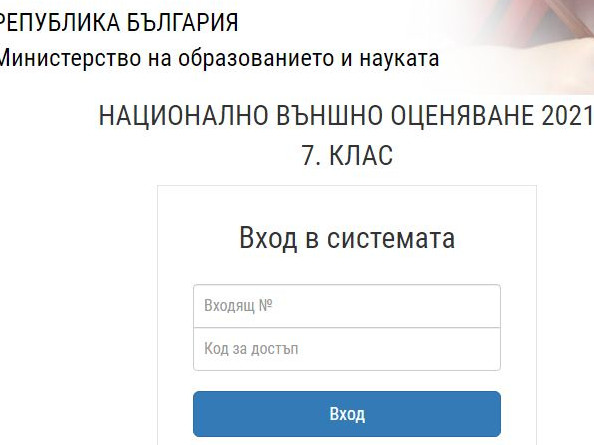 РЕПУБЛИКА БЪЛГАРИЯ
Министерство на образованието и науката

НАЦИОНАЛНО ВЪНШНО ОЦЕНЯВАНЕ 2021
7. КЛАС

Вход в системата

Входящ №

Код за достъп

Вход